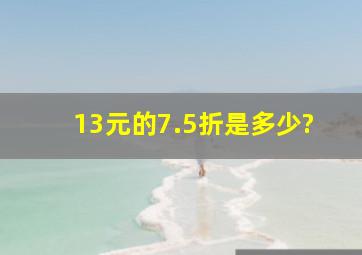 13元的7.5折是多少?